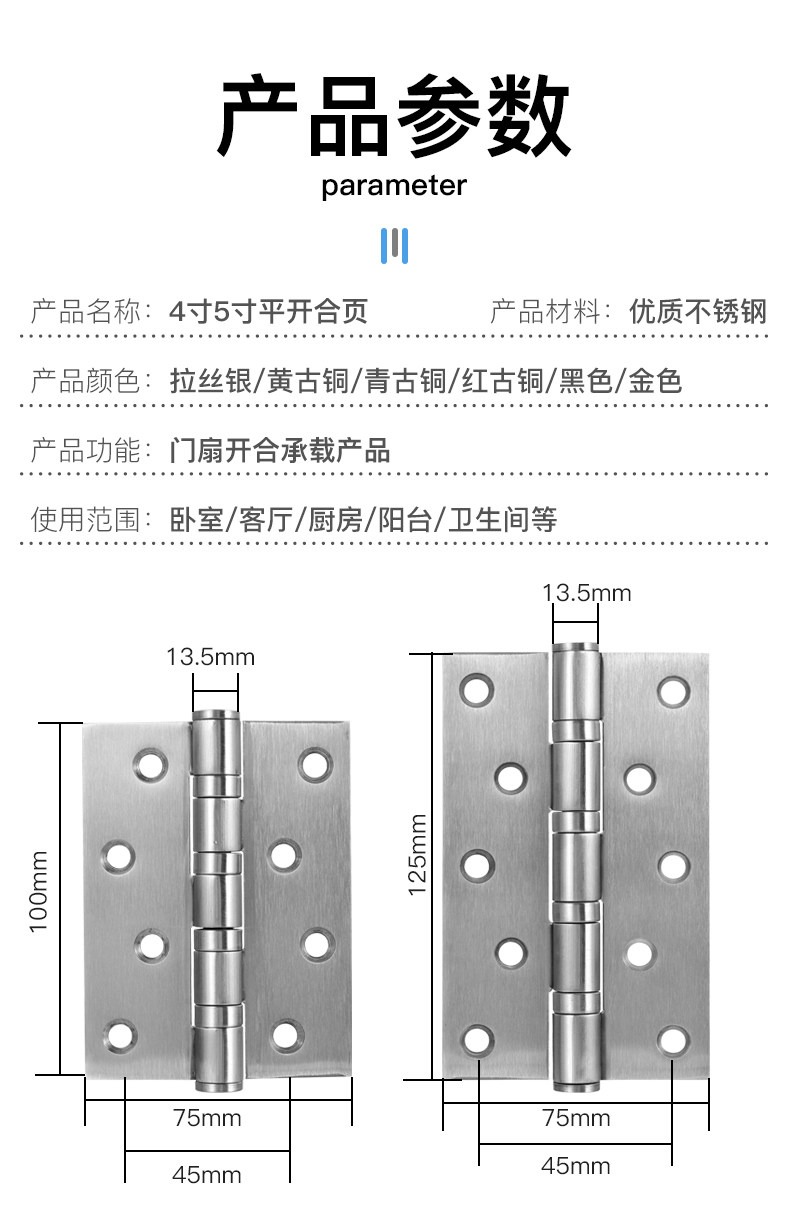 产品参数
parameter

产品名称：4寸5寸平开合页　产品材料：优质不锈钢

产品颜色：拉丝银/黄古铜/青古铜/红古铜/黑色/金色

产品功能：门扇开合承载产品

使用范围：卧室/客厅/厨房/阳台/卫生间等

13.5mm
100mm
75mm
45mm

13.5mm
125mm
75mm
45mm